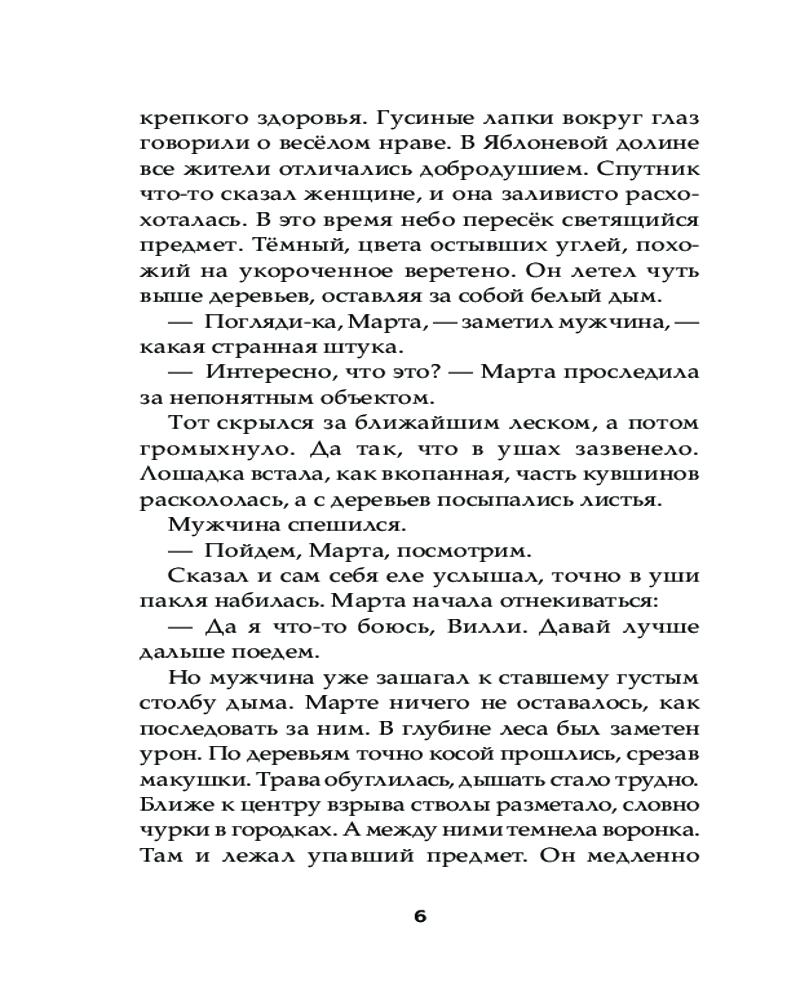 крепкого здоровья. Гусиные лапки вокруг глаз говорили о весёлом нраве. В Яблоневой долине все жители отличались добродушием. Спутник что-то сказал женщине, и она заливисто расхохоталась. В это время небо пересёк светящийся предмет. Тёмный, цвета остывших углей, похожий на укороченное веретено. Он летел чуть выше деревьев, оставляя за собой белый дым.

— Погляди-ка, Марта, — заметил мужчина, — какая странная штука.

— Интересно, что это? — Марта проследила за непонятным объектом.

Тот скрылся за ближайшим леском, а потом громыхнуло. Да так, что в ушах зазвенело. Лошадка встала, как вкопанная, часть кувшинов раскололась, а с деревьев посыпались листья.

Мужчина спешился.

— Пойдем, Марта, посмотрим.

Сказал и сам себя еле услышал, точно в уши пакля набилась. Марта начала отнекиваться:

— Да я что-то боюсь, Вилли. Давай лучше дальше поедем.

Но мужчина уже зашагал к ставшему густым столбу дыма. Марте ничего не оставалось, как последовать за ним. В глубине леса был заметен урон. По деревьям точно косой прошлись, срезав макушки. Трава обуглилась, дышать стало трудно. Ближе к центру взрыва стволы разметало, словно чурки в городках. А между ними темнела воронка. Там и лежал упавший предмет. Он медленно

6